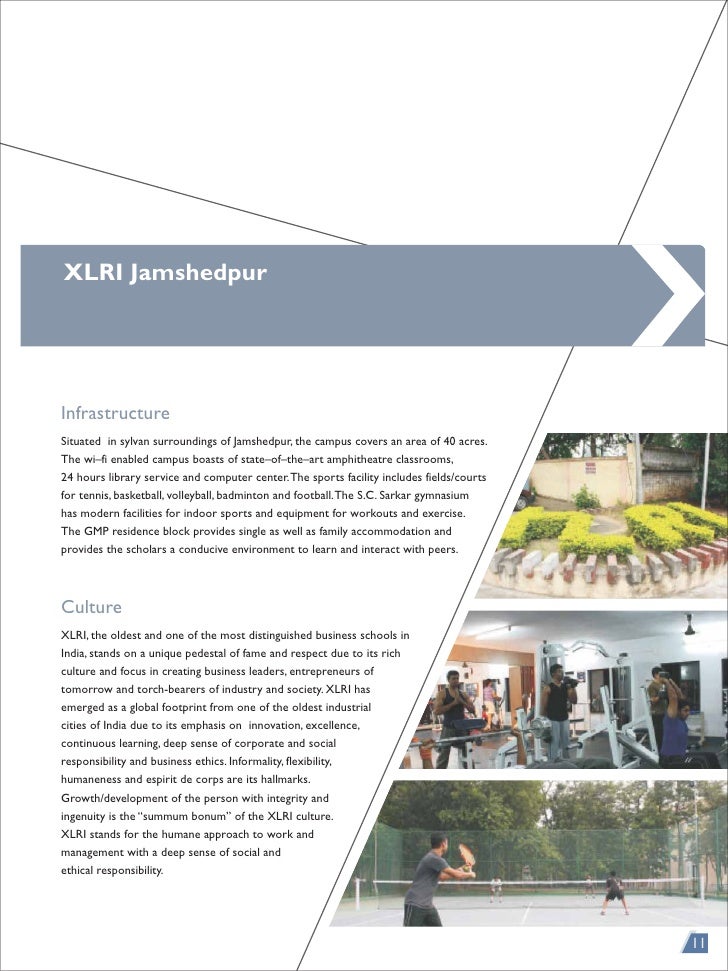 XLRI Jamshedpur

Infrastructure

Situated in sylvan surroundings of Jamshedpur, the campus covers an area of 40 acres. The wi–fi enabled campus boasts of state–of–the–art amphitheatre classrooms, 24 hours library service and computer center. The sports facility includes fields/courts for tennis, basketball, volleyball, badminton and football. The S.C. Sarkar gymnasium has modern facilities for indoor sports and equipment for workouts and exercise. The GMP residence block provides single as well as family accommodation and provides the scholars a conducive environment to learn and interact with peers.

Culture

XLRI, the oldest and one of the most distinguished business schools in India, stands on a unique pedestal of fame and respect due to its rich culture and focus in creating business leaders, entrepreneurs of tomorrow and torch-bearers of industry and society. XLRI has emerged as a global footprint from one of the oldest industrial cities of India due to its emphasis on innovation, excellence, continuous learning, deep sense of corporate and social responsibility and business ethics. Informality, flexibility, humaneness and espirit de corps are its hallmarks. Growth/development of the person with integrity and ingenuity is the "summum bonum" of the XLRI culture. XLRI stands for the humane approach to work and management with a deep sense of social and ethical responsibility.

11